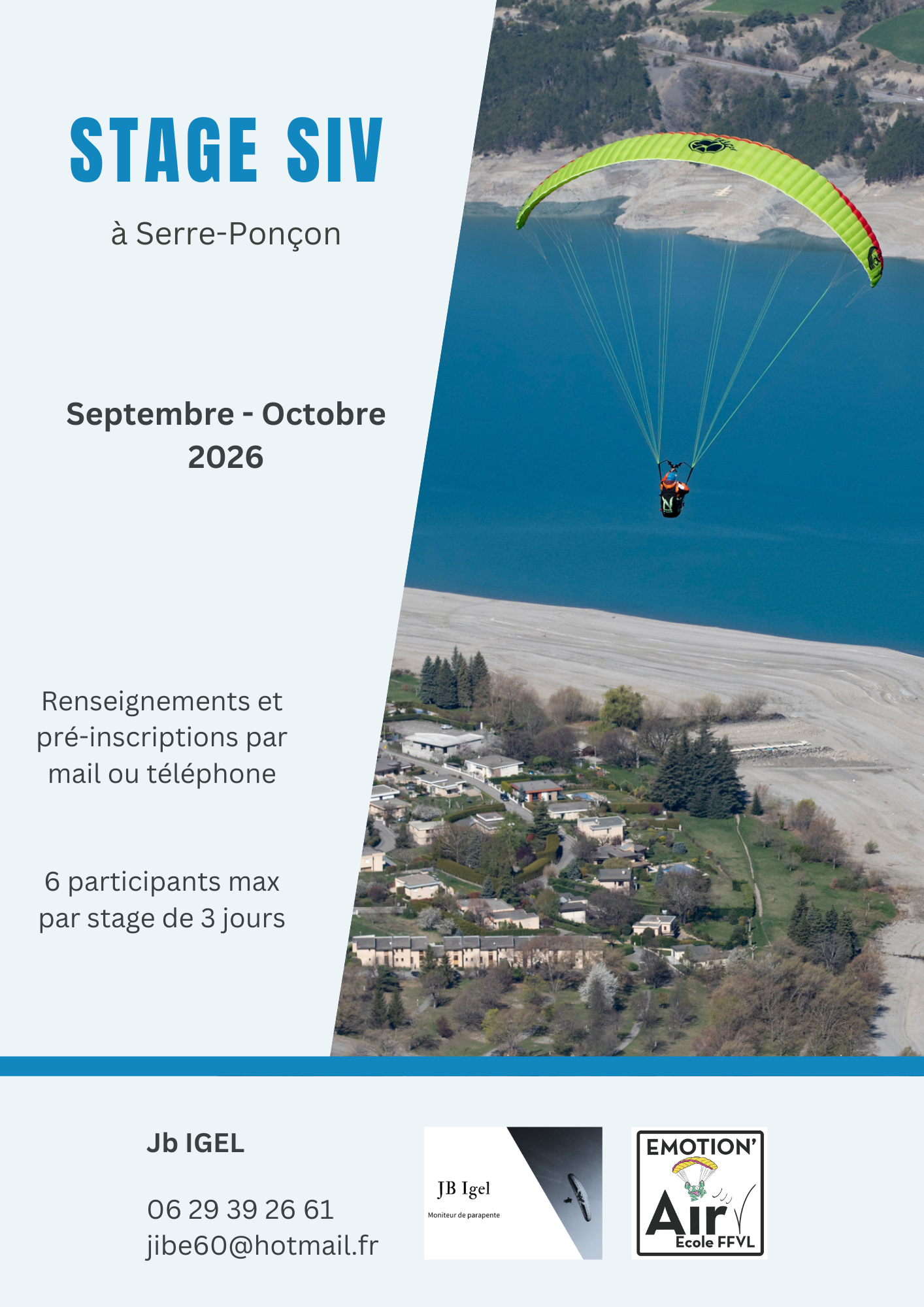 STAGE SIV

à Serre-Ponçon

Septembre - Octobre 2026

Renseignements et pré-inscriptions par mail ou téléphone

6 participants max par stage de 3 jours

Jb IGEL

06 29 39 26 61
jibe60@hotmail.fr

JB Igel
Moniteur de parapente

EMOTION'
Air
Ecole FFVL